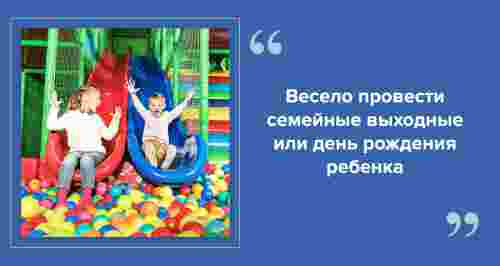 “

Весело провести семейные выходные или день рождения ребенка

”